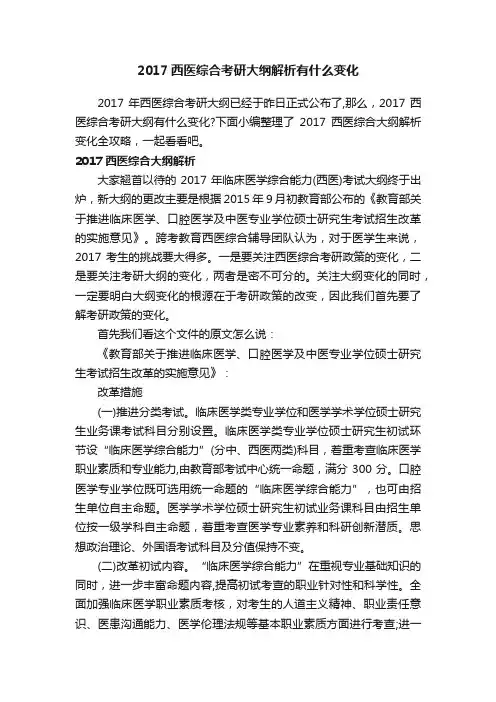 2017 西医综合考研大纲解析有什么变化

2017 年西医综合考研大纲已经于昨日正式公布了,那么，2017 西医综合考研大纲有什么变化?下面小编整理了 2017 西医综合大纲解析变化全攻略，一起看看吧。

2017 西医综合大纲解析

大家翘首以待的 2017 年临床医学综合能力(西医)考试大纲终于出炉，新大纲的更改主要是根据 2015 年 9 月初教育部公布的《教育部关于推进临床医学、口腔医学及中医专业学位硕士研究生考试招生改革的实施意见》。跨考教育西医综合辅导团队认为，对于医学生来说，2017 考生的挑战要大得多。一是要关注西医综合考研政策的变化，二是要关注考研大纲的变化，两者是密不可分的。关注大纲变化的同时，一定要明白大纲变化的根源在于考研政策的改变，因此我们首先要了解考研政策的变化。

首先我们看这个文件的原文怎么说：

《教育部关于推进临床医学、口腔医学及中医专业学位硕士研究生考试招生改革的实施意见》：

改革措施

(一)推进分类考试。临床医学类专业学位和医学学术学位硕士研究生业务课考试科目分别设置。临床医学类专业学位硕士研究生初试环节设“临床医学综合能力”(分中、西医两类)科目，着重考查临床医学职业素质和专业能力,由教育部考试中心统一命题，满分 300 分。口腔医学专业学位既可选用统一命题的“临床医学综合能力”，也可由招生单位自主命题。医学学术学位硕士研究生初试业务课科目由招生单位按一级学科自主命题，着重考查医学专业素养和科研创新潜质。思想政治理论、外国语考试科目及分值保持不变。

(二)改革初试内容。“临床医学综合能力”在重视专业基础知识的同时，进一步丰富命题内容,提高初试考查的职业针对性和科学性。全面加强临床医学职业素质考核，对考生的人道主义精神、职业责任意识、医患沟通能力、医学伦理法规等基本职业素质方面进行考查;进一